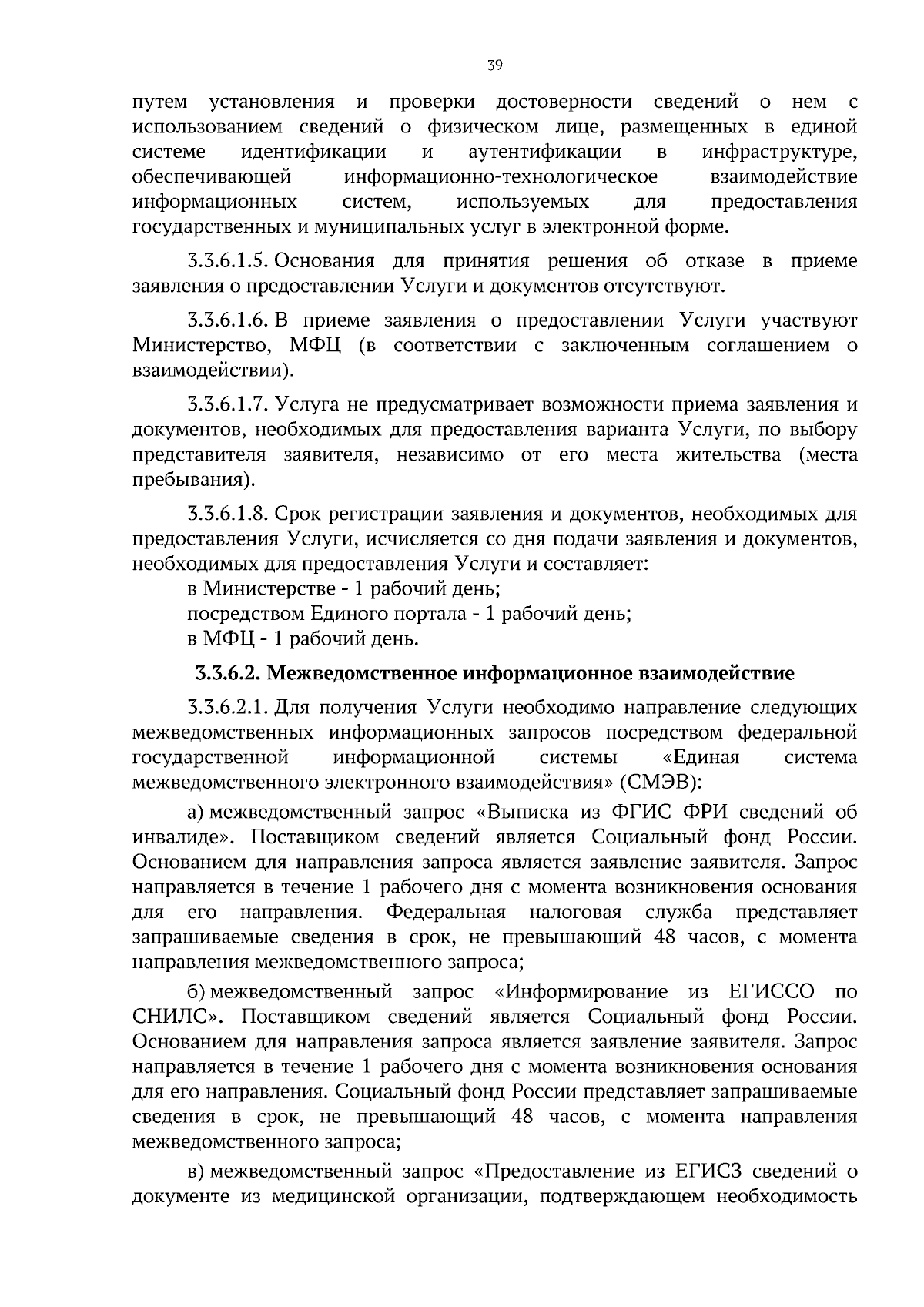 39

путем установления и проверки достоверности сведений о нем с использованием сведений о физическом лице, размещенных в единой системе идентификации и аутентификации в инфраструктуре, обеспечивающей информационно-технологическое взаимодействие информационных систем, используемых для предоставления государственных и муниципальных услуг в электронной форме.

3.3.6.1.5. Основания для принятия решения об отказе в приеме заявления о предоставлении Услуги и документов отсутствуют.

3.3.6.1.6. В приеме заявления о предоставлении Услуги участвуют Министерство, МФЦ (в соответствии с заключенным соглашением о взаимодействии).

3.3.6.1.7. Услуга не предусматривает возможности приема заявления и документов, необходимых для предоставления варианта Услуги, по выбору представителя заявителя, независимо от его места жительства (места пребывания).

3.3.6.1.8. Срок регистрации заявления и документов, необходимых для предоставления Услуги, исчисляется со дня подачи заявления и документов, необходимых для предоставления Услуги и составляет:
в Министерстве - 1 рабочий день;
посредством Единого портала - 1 рабочий день;
в МФЦ - 1 рабочий день.

3.3.6.2. Межведомственное информационное взаимодействие

3.3.6.2.1. Для получения Услуги необходимо направление следующих межведомственных информационных запросов посредством федеральной государственной информационной системы «Единая система межведомственного электронного взаимодействия» (СМЭВ):

а) межведомственный запрос «Выписка из ФГИС ФРИ сведений об инвалиде». Поставщиком сведений является Социальный фонд России. Основанием для направления запроса является заявление заявителя. Запрос направляется в течение 1 рабочего дня с момента возникновения основания для его направления. Федеральная налоговая служба представляет запрашиваемые сведения в срок, не превышающий 48 часов, с момента направления межведомственного запроса;

б) межведомственный запрос «Информирование из ЕГИССО по СНИЛС». Поставщиком сведений является Социальный фонд России. Основанием для направления запроса является заявление заявителя. Запрос направляется в течение 1 рабочего дня с момента возникновения основания для его направления. Социальный фонд России представляет запрашиваемые сведения в срок, не превышающий 48 часов, с момента направления межведомственного запроса;

в) межведомственный запрос «Предоставление из ЕГИСЗ сведений о документе из медицинской организации, подтверждающем необходимость